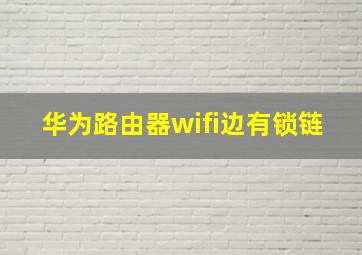 华为路由器wifi边有锁链